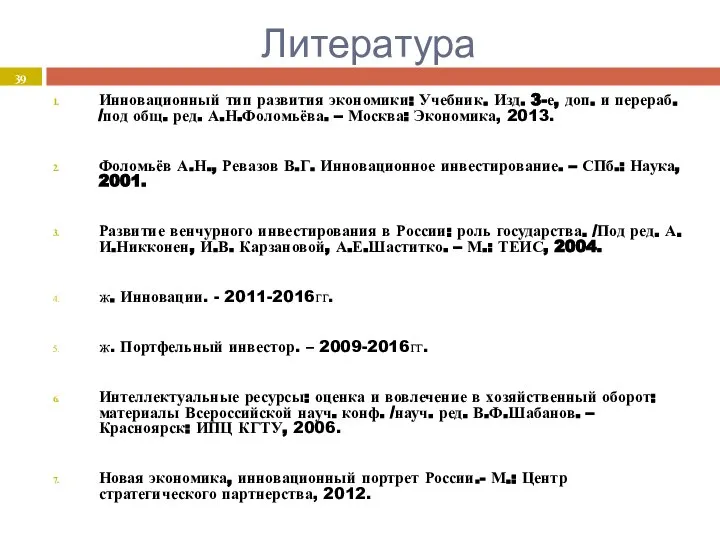 Литература

39

1. Инновационный тип развития экономики: Учебник. Изд. 3-е, доп. и перераб. /под общ. ред. А.Н.Фоломьёва. – Москва: Экономика, 2013.

2. Фоломьёв А.Н., Ревазов В.Г. Инновационное инвестирование. – СПб.: Наука, 2001.

3. Развитие венчурного инвестирования в России: роль государства. /Под ред. А. И.Никконен, И.В. Карзановой, А.Е.Шаститко. – М.: ТЕИС, 2004.

4. ж. Инновации. - 2011-2016гг.

5. ж. Портфельный инвестор. – 2009-2016гг.

6. Интеллектуальные ресурсы: оценка и вовлечение в хозяйственный оборот: материалы Всероссийской науч. конф. /науч. ред. В.Ф.Шабанов. – Красноярск: ИПЦ КГТУ, 2006.

7. Новая экономика, инновационный портрет России.- М.: Центр стратегического партнерства, 2012.